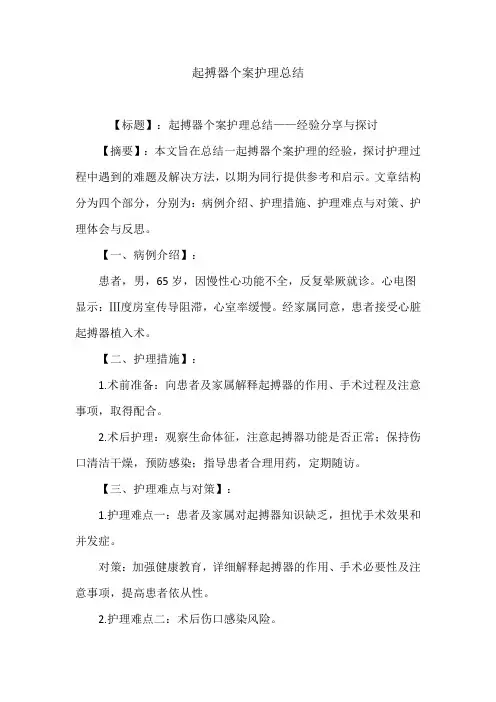 起搏器个案护理总结

【标题】：起搏器个案护理总结——经验分享与探讨

【摘要】：本文旨在总结一起搏器个案护理的经验，探讨护理过程中遇到的难题及解决方法，以期为同行提供参考和启示。文章结构分为四个部分，分别为：病例介绍、护理措施、护理难点与对策、护理体会与反思。

【一、病例介绍】：

患者，男，65岁，因慢性心功能不全，反复晕厥就诊。心电图显示：Ⅲ度房室传导阻滞，心室率缓慢。经家属同意，患者接受心脏起搏器植入术。

【二、护理措施】：

1.术前准备：向患者及家属解释起搏器的作用、手术过程及注意事项，取得配合。

2.术后护理：观察生命体征，注意起搏器功能是否正常；保持伤口清洁干燥，预防感染；指导患者合理用药，定期随访。

【三、护理难点与对策】：

1.护理难点一：患者及家属对起搏器知识缺乏，担忧手术效果和并发症。

对策：加强健康教育，详细解释起搏器的作用、手术必要性及注意事项，提高患者依从性。

2.护理难点二：术后伤口感染风险。